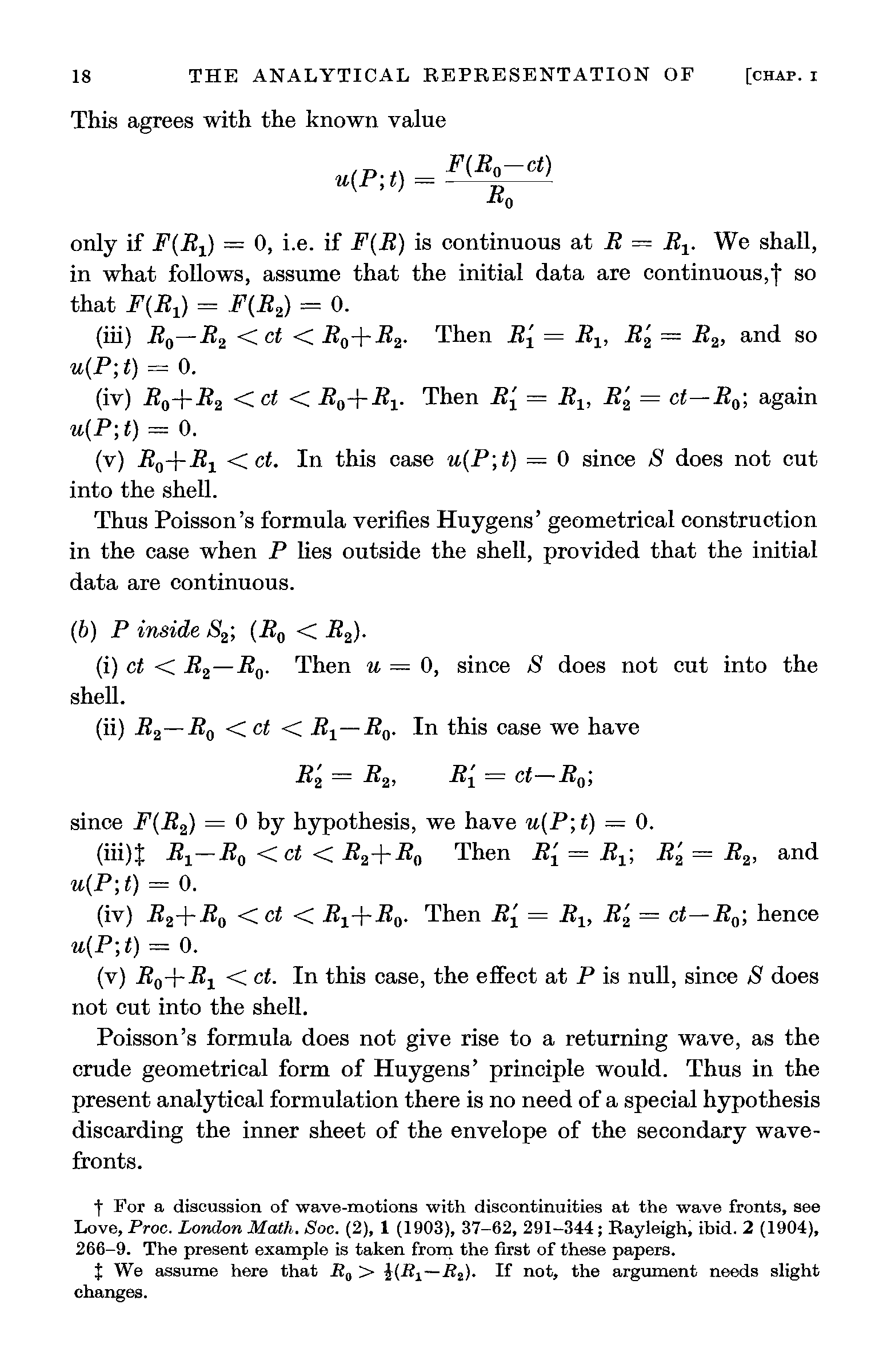 18 THE ANALYTICAL REPRESENTATION OF [CHAP. I

This agrees with the known value

$$u(P;t) = \frac{F(R_0-ct)}{R_0}$$

only if $F(R_1) = 0$, i.e. if $F(R)$ is continuous at $R = R_1$. We shall, in what follows, assume that the initial data are continuous,† so that $F(R_1) = F(R_2) = 0$.

(iii) $R_0-R_2 < ct < R_0+R_2$. Then $R_1' = R_1$, $R_2' = R_2$, and so $u(P;t) = 0$.

(iv) $R_0+R_2 < ct < R_0+R_1$. Then $R_1' = R_1$, $R_2' = ct-R_0$; again $u(P;t) = 0$.

(v) $R_0+R_1 < ct$. In this case $u(P;t) = 0$ since $S$ does not cut into the shell.

Thus Poisson's formula verifies Huygens' geometrical construction in the case when $P$ lies outside the shell, provided that the initial data are continuous.

(b) $P$ inside $S_2$; $(R_0 < R_2)$.

(i) $ct < R_2-R_0$. Then $u = 0$, since $S$ does not cut into the shell.

(ii) $R_2-R_0 < ct < R_1-R_0$. In this case we have

$$R_2' = R_2, \qquad R_1' = ct-R_0;$$

since $F(R_2) = 0$ by hypothesis, we have $u(P;t) = 0$.

(iii)‡ $R_1-R_0 < ct < R_2+R_0$ Then $R_1' = R_1$; $R_2' = R_2$, and $u(P;t) = 0$.

(iv) $R_2+R_0 < ct < R_1+R_0$. Then $R_1' = R_1$, $R_2' = ct-R_0$; hence $u(P;t) = 0$.

(v) $R_0+R_1 < ct$. In this case, the effect at $P$ is null, since $S$ does not cut into the shell.

Poisson's formula does not give rise to a returning wave, as the crude geometrical form of Huygens' principle would. Thus in the present analytical formulation there is no need of a special hypothesis discarding the inner sheet of the envelope of the secondary wavefronts.

† For a discussion of wave-motions with discontinuities at the wave fronts, see Love, Proc. London Math. Soc. (2), 1 (1903), 37–62, 291–344; Rayleigh, ibid. 2 (1904), 266–9. The present example is taken from the first of these papers.

‡ We assume here that $R_0 > \frac{1}{2}(R_1-R_2)$. If not, the argument needs slight changes.